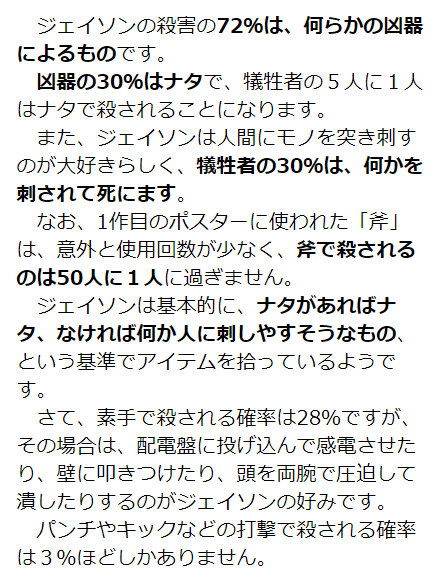 ジェイソンの殺害の72%は、何らかの凶器によるものです。

凶器の30%はナタで、犠牲者の５人に１人はナタで殺されることになります。

また、ジェイソンは人間にモノを突き刺すのが大好きらしく、犠牲者の30%は、何かを刺されて死にます。

なお、1作目のポスターに使われた「斧」は、意外と使用回数が少なく、斧で殺されるのは50人に１人に過ぎません。

ジェイソンは基本的に、ナタがあればナタ、なければ何か人に刺しやすそうなもの、という基準でアイテムを拾っているようです。

さて、素手で殺される確率は28%ですが、その場合は、配電盤に投げ込んで感電させたり、壁に叩きつけたり、頭を両腕で圧迫して潰したりするのがジェイソンの好みです。

パンチやキックなどの打撃で殺される確率は３%ほどしかありません。